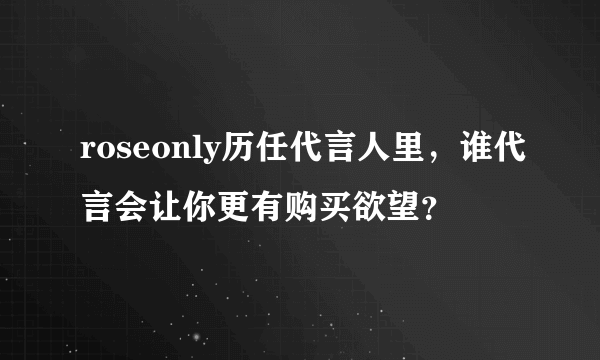 roseonly历任代言人里，谁代言会让你更有购买欲望?